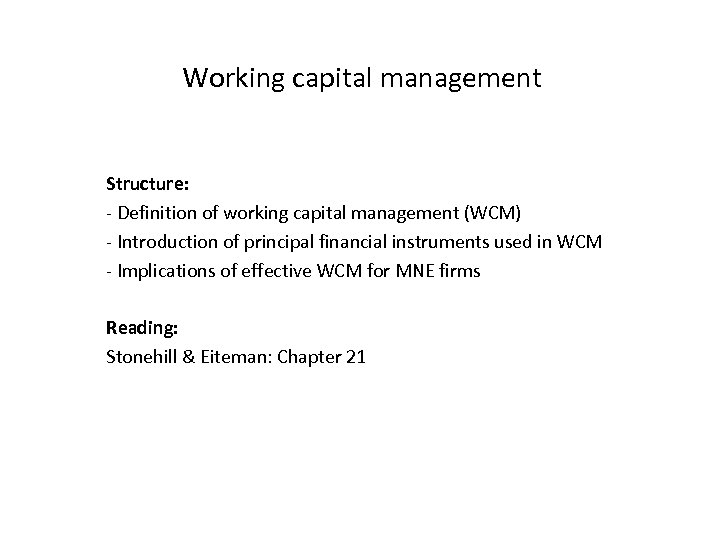 Working capital management

Structure:
- Definition of working capital management (WCM)
- Introduction of principal financial instruments used in WCM
- Implications of effective WCM for MNE firms

Reading:
Stonehill & Eiteman: Chapter 21